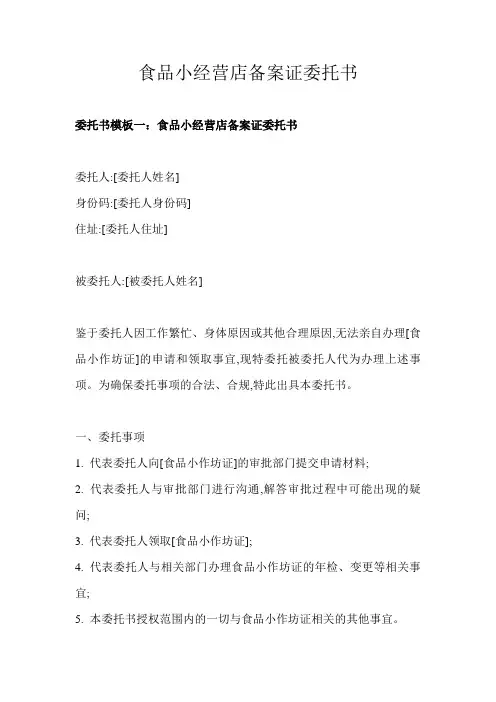 食品小经营店备案证委托书

委托书模板一：食品小经营店备案证委托书

委托人:[委托人姓名]
身份码:[委托人身份码]
住址:[委托人住址]

被委托人:[被委托人姓名]

鉴于委托人因工作繁忙、身体原因或其他合理原因,无法亲自办理[食品小作坊证]的申请和领取事宜,现特委托被委托人代为办理上述事项。为确保委托事项的合法、合规,特此出具本委托书。

一、委托事项
1. 代表委托人向[食品小作坊证]的审批部门提交申请材料;
2. 代表委托人与审批部门进行沟通,解答审批过程中可能出现的疑问;
3. 代表委托人领取[食品小作坊证];
4. 代表委托人与相关部门办理食品小作坊证的年检、变更等相关事宜;
5. 本委托书授权范围内的一切与食品小作坊证相关的其他事宜。